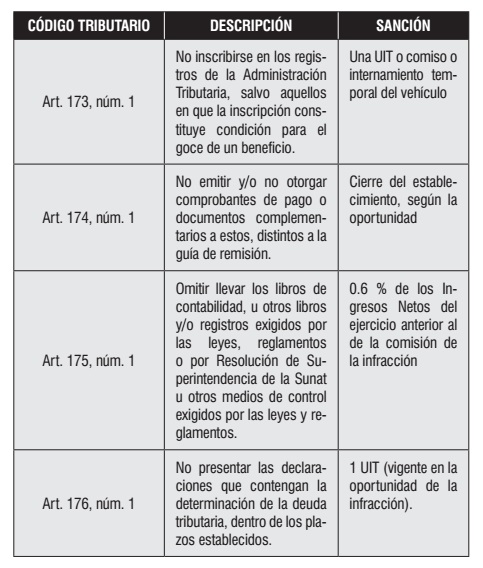 | CÓDIGO TRIBUTARIO | DESCRIPCIÓN | SANCIÓN |
|---|---|---|
| Art. 173, núm. 1 | No inscribirse en los registros de la Administración Tributaria, salvo aquellos en que la inscripción constituye condición para el goce de un beneficio. | Una UIT o comiso o internamiento temporal del vehículo |
| Art. 174, núm. 1 | No emitir y/o no otorgar comprobantes de pago o documentos complementarios a estos, distintos a la guía de remisión. | Cierre del establecimiento, según la oportunidad |
| Art. 175, núm. 1 | Omitir llevar los libros de contabilidad, u otros libros y/o registros exigidos por las leyes, reglamentos o por Resolución de Superintendencia de la Sunat u otros medios de control exigidos por las leyes y reglamentos. | 0.6 % de los Ingresos Netos del ejercicio anterior al de la comisión de la infracción |
| Art. 176, núm. 1 | No presentar las declaraciones que contengan la determinación de la deuda tributaria, dentro de los plazos establecidos. | 1 UIT (vigente en la oportunidad de la infracción). |